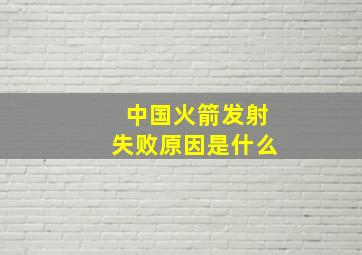 中国火箭发射
失败原因是什么